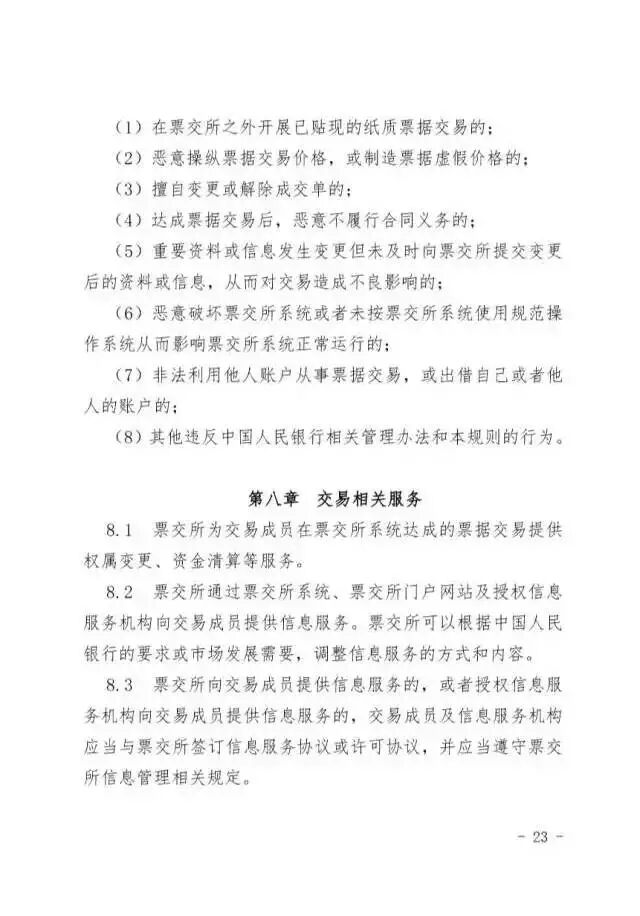 (1)在票交所之外开展已贴现的纸质票据交易的;

(2)恶意操纵票据交易价格,或制造票据虚假价格的;

(3)擅自变更或解除成交单的;

(4)达成票据交易后,恶意不履行合同义务的;

(5)重要资料或信息发生变更但未及时向票交所提交变更后的资料或信息,从而对交易造成不良影响的;

(6)恶意破坏票交所系统或者未按票交所系统使用规范操作系统从而影响票交所系统正常运行的;

(7)非法利用他人账户从事票据交易,或出借自己或者他人的账户的;

(8)其他违反中国人民银行相关管理办法和本规则的行为。

第八章 交易相关服务

8.1 票交所为交易成员在票交所系统达成的票据交易提供权属变更、资金清算等服务。

8.2 票交所通过票交所系统、票交所门户网站及授权信息服务机构向交易成员提供信息服务。票交所可以根据中国人民银行的要求或市场发展需要,调整信息服务的方式和内容。

8.3 票交所向交易成员提供信息服务的,或者授权信息服务机构向交易成员提供信息服务的,交易成员及信息服务机构应当与票交所签订信息服务协议或许可协议,并应当遵守票交所信息管理相关规定。

- 23 -